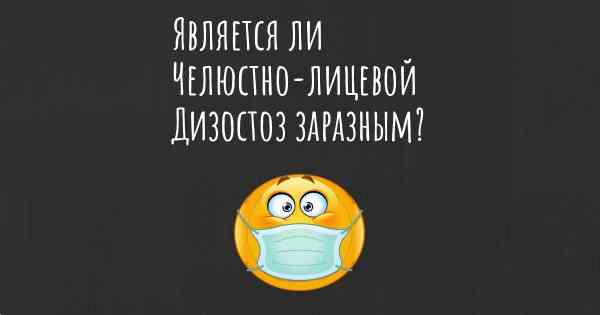 Является ли
Челюстно-лицевой
Дизостоз заразным?